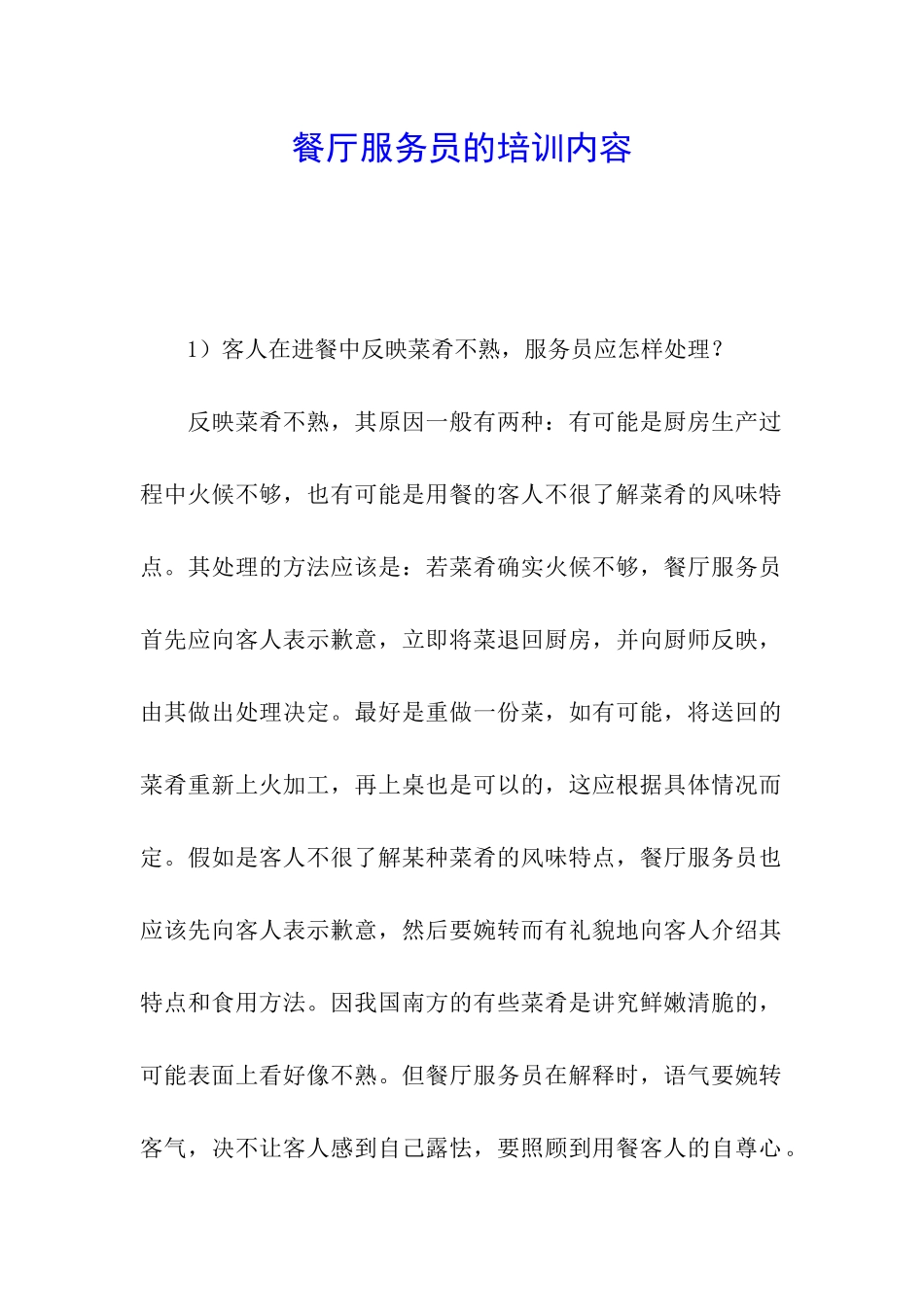 餐厅服务员的培训内容

1）客人在进餐中反映菜肴不熟，服务员应怎样处理？

反映菜肴不熟，其原因一般有两种：有可能是厨房生产过程中火候不够，也有可能是用餐的客人不很了解菜肴的风味特点。其处理的方法应该是：若菜肴确实火候不够，餐厅服务员首先应向客人表示歉意，立即将菜退回厨房，并向厨师反映，由其做出处理决定。最好是重做一份菜，如有可能，将送回的菜肴重新上火加工，再上桌也是可以的，这应根据具体情况而定。假如是客人不很了解某种菜肴的风味特点，餐厅服务员也应该先向客人表示歉意，然后要婉转而有礼貌地向客人介绍其特点和食用方法。因我国南方的有些菜肴是讲究鲜嫩清脆的，可能表面上看好像不熟。但餐厅服务员在解释时，语气要婉转客气，决不让客人感到自己露怯，要照顾到用餐客人的自尊心。